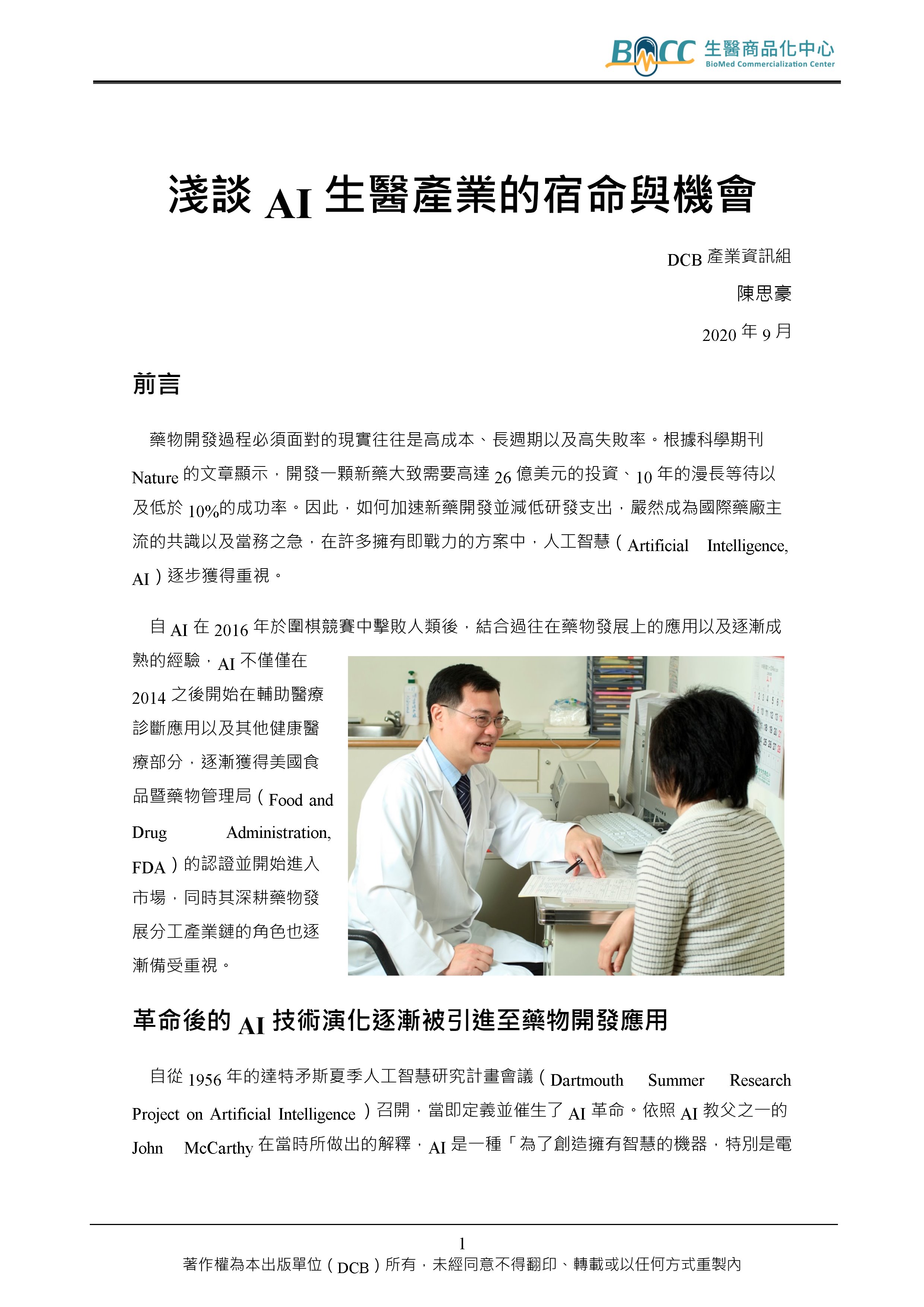 BMCC 生醫商品化中心
BioMed Commercialization Center

淺談 AI 生醫產業的宿命與機會

DCB 產業資訊組

陳思豪

2020 年 9 月

前言

藥物開發過程必須面對的現實往往是高成本、長週期以及高失敗率。根據科學期刊 Nature 的文章顯示，開發一顆新藥大致需要高達 26 億美元的投資、10 年的漫長等待以及低於 10%的成功率。因此，如何加速新藥開發並減低研發支出，嚴然成為國際藥廠主流的共識以及當務之急，在許多擁有即戰力的方案中，人工智慧（Artificial Intelligence, AI）逐步獲得重視。

自 AI 在 2016 年於圍棋競賽中擊敗人類後，結合過往在藥物發展上的應用以及逐漸成熟的經驗，AI 不僅僅在 2014 之後開始在輔助醫療診斷應用以及其他健康醫療部分，逐漸獲得美國食品暨藥物管理局（Food and Drug Administration, FDA）的認證並開始進入市場，同時其深耕藥物發展分工產業鏈的角色也逐漸備受重視。

革命後的 AI 技術演化逐漸被引進至藥物開發應用

自從 1956 年的達特矛斯夏季人工智慧研究計畫會議（Dartmouth Summer Research Project on Artificial Intelligence）召開，當即定義並催生了 AI 革命。依照 AI 教父之一的 John McCarthy 在當時所做出的解釋，AI 是一種「為了創造擁有智慧的機器，特別是電

1
著作權為本出版單位（DCB）所有，未經同意不得翻印、轉載或以任何方式重製內